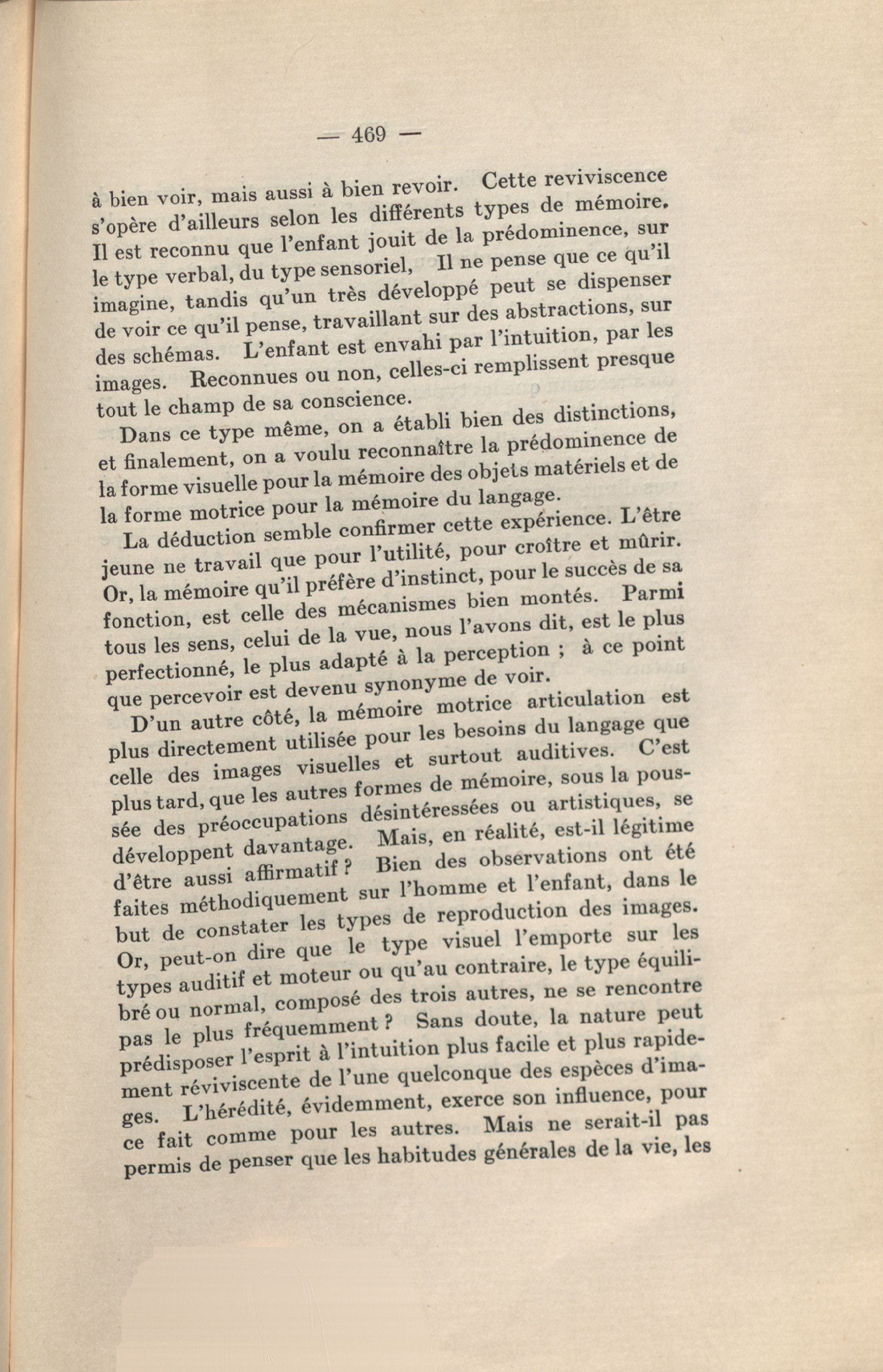 — 469 —

à bien voir, mais aussi à bien revoir. Cette reviviscence s'opère d'ailleurs selon les différents types de mémoire. Il est reconnu que l'enfant jouit de la prédominence, sur le type verbal, du type sensoriel, Il ne pense que ce qu'il imagine, tandis qu'un très développé peut se dispenser de voir ce qu'il pense, travaillant sur des abstractions, sur des schémas. L'enfant est envahi par l'intuition, par les images. Reconnues ou non, celles-ci remplissent presque tout le champ de sa conscience.

Dans ce type même, on a établi bien des distinctions, et finalement, on a voulu reconnaître la prédominence de la forme visuelle pour la mémoire des objets matériels et de la forme motrice pour la mémoire du langage.

La déduction semble confirmer cette expérience. L'être jeune ne travail que pour l'utilité, pour croître et mûrir. Or, la mémoire qu'il préfère d'instinct, pour le succès de sa fonction, est celle des mécanismes bien montés. Parmi tous les sens, celui de la vue, nous l'avons dit, est le plus perfectionné, le plus adapté à la perception ; à ce point que percevoir est devenu synonyme de voir.

D'un autre côté, la mémoire motrice articulation est plus directement utilisée pour les besoins du langage que celle des images visuelles et surtout auditives. C'est plus tard, que les autres formes de mémoire, sous la poussée des préoccupations désintéressées ou artistiques, se développent davantage. Mais, en réalité, est-il légitime d'être aussi affirmatif ? Bien des observations ont été faites méthodiquement sur l'homme et l'enfant, dans le but de constater les types de reproduction des images. Or, peut-on dire que le type visuel l'emporte sur les types auditif et moteur ou qu'au contraire, le type équilibré ou normal, composé des trois autres, ne se rencontre pas le plus fréquemment ? Sans doute, la nature peut prédisposer l'esprit à l'intuition plus facile et plus rapidement réviviscente de l'une quelconque des espèces d'images. L'hérédité, évidemment, exerce son influence, pour ce fait comme pour les autres. Mais ne serait-il pas permis de penser que les habitudes générales de la vie, les